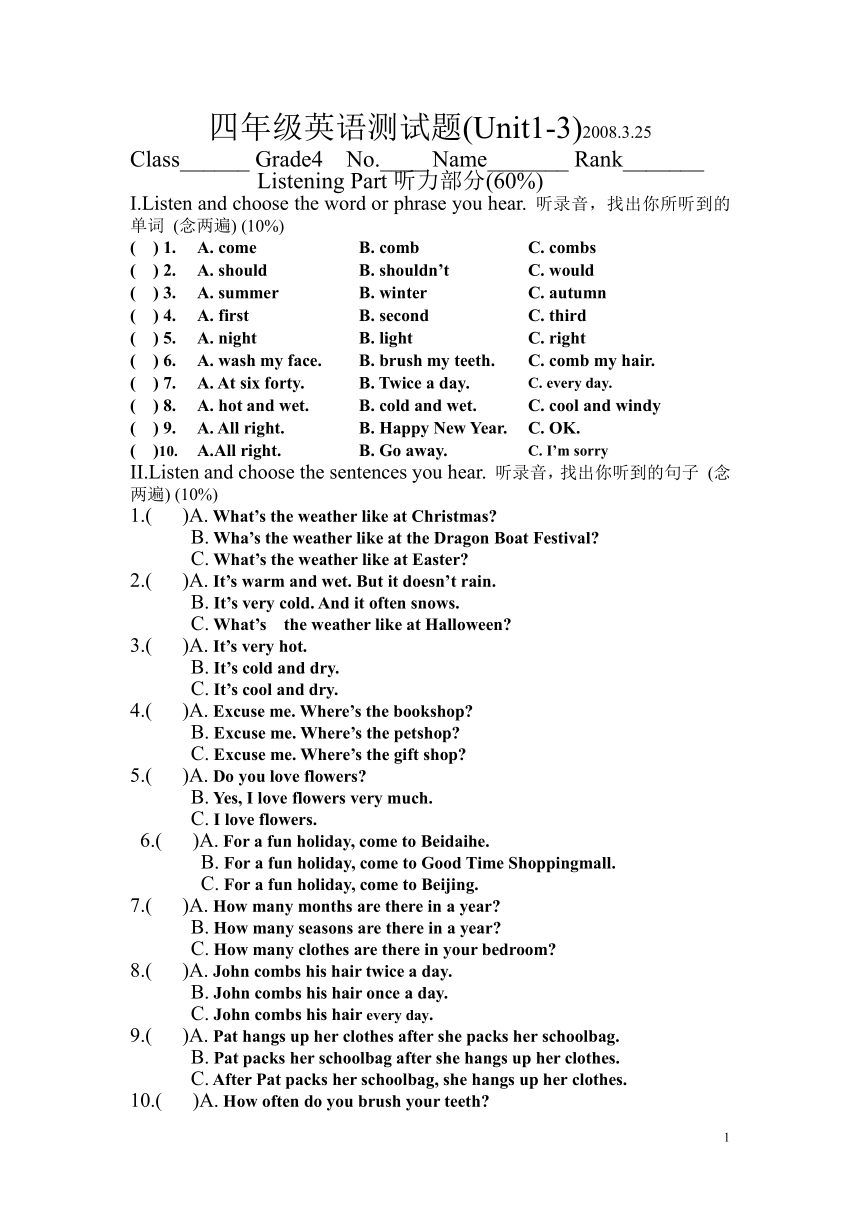 四年级英语测试题(Unit1-3)2008.3.25

Class______ Grade4 No.____ Name_______ Rank_______

Listening Part 听力部分(60%)

I.Listen and choose the word or phrase you hear. 听录音，找出你所听到的单词 (念两遍) (10%)

( ) 1. A. come B. comb C. combs
( ) 2. A. should B. shouldn’t C. would
( ) 3. A. summer B. winter C. autumn
( ) 4. A. first B. second C. third
( ) 5. A. night B. light C. right
( ) 6. A. wash my face. B. brush my teeth. C. comb my hair.
( ) 7. A. At six forty. B. Twice a day. C. every day.
( ) 8. A. hot and wet. B. cold and wet. C. cool and windy
( ) 9. A. All right. B. Happy New Year. C. OK.
( )10. A.All right. B. Go away. C. I’m sorry

II.Listen and choose the sentences you hear. 听录音，找出你听到的句子 (念两遍) (10%)

1.( )A. What’s the weather like at Christmas?
B. Wha’s the weather like at the Dragon Boat Festival?
C. What’s the weather like at Easter?
2.( )A. It’s warm and wet. But it doesn’t rain.
B. It’s very cold. And it often snows.
C. What’s the weather like at Halloween?
3.( )A. It’s very hot.
B. It’s cold and dry.
C. It’s cool and dry.
4.( )A. Excuse me. Where’s the bookshop?
B. Excuse me. Where’s the petshop?
C. Excuse me. Where’s the gift shop?
5.( )A. Do you love flowers?
B. Yes, I love flowers very much.
C. I love flowers.
6.( )A. For a fun holiday, come to Beidaihe.
B. For a fun holiday, come to Good Time Shoppingmall.
C. For a fun holiday, come to Beijing.
7.( )A. How many months are there in a year?
B. How many seasons are there in a year?
C. How many clothes are there in your bedroom?
8.( )A. John combs his hair twice a day.
B. John combs his hair once a day.
C. John combs his hair every day.
9.( )A. Pat hangs up her clothes after she packs her schoolbag.
B. Pat packs her schoolbag after she hangs up her clothes.
C. After Pat packs her schoolbag, she hangs up her clothes.
10.( )A. How often do you brush your teeth?

1